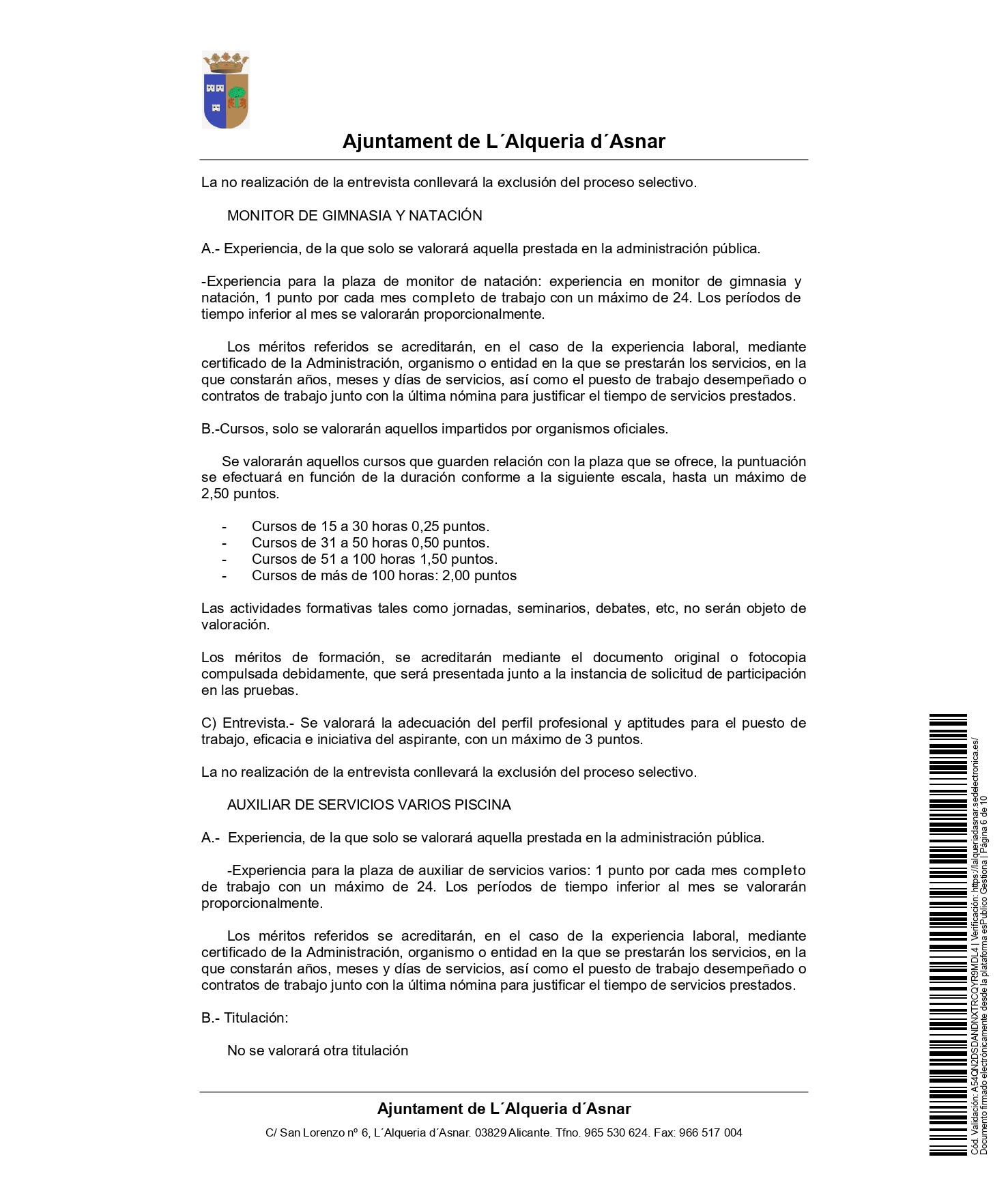 Ajuntament de L´Alqueria d´Asnar

La no realización de la entrevista conllevará la exclusión del proceso selectivo.

MONITOR DE GIMNASIA Y NATACIÓN

A.- Experiencia, de la que solo se valorará aquella prestada en la administración pública.

-Experiencia para la plaza de monitor de natación: experiencia en monitor de gimnasia y natación, 1 punto por cada mes completo de trabajo con un máximo de 24. Los períodos de tiempo inferior al mes se valorarán proporcionalmente.

Los méritos referidos se acreditarán, en el caso de la experiencia laboral, mediante certificado de la Administración, organismo o entidad en la que se prestarán los servicios, en la que constarán años, meses y días de servicios, así como el puesto de trabajo desempeñado o contratos de trabajo junto con la última nómina para justificar el tiempo de servicios prestados.

B.-Cursos, solo se valorarán aquellos impartidos por organismos oficiales.

Se valorarán aquellos cursos que guarden relación con la plaza que se ofrece, la puntuación se efectuará en función de la duración conforme a la siguiente escala, hasta un máximo de 2,50 puntos.

- Cursos de 15 a 30 horas 0,25 puntos.
- Cursos de 31 a 50 horas 0,50 puntos.
- Cursos de 51 a 100 horas 1,50 puntos.
- Cursos de más de 100 horas: 2,00 puntos

Las actividades formativas tales como jornadas, seminarios, debates, etc, no serán objeto de valoración.

Los méritos de formación, se acreditarán mediante el documento original o fotocopia compulsada debidamente, que será presentada junto a la instancia de solicitud de participación en las pruebas.

C) Entrevista.- Se valorará la adecuación del perfil profesional y aptitudes para el puesto de trabajo, eficacia e iniciativa del aspirante, con un máximo de 3 puntos.

La no realización de la entrevista conllevará la exclusión del proceso selectivo.

AUXILIAR DE SERVICIOS VARIOS PISCINA

A.- Experiencia, de la que solo se valorará aquella prestada en la administración pública.

-Experiencia para la plaza de auxiliar de servicios varios: 1 punto por cada mes completo de trabajo con un máximo de 24. Los períodos de tiempo inferior al mes se valorarán proporcionalmente.

Los méritos referidos se acreditarán, en el caso de la experiencia laboral, mediante certificado de la Administración, organismo o entidad en la que se prestarán los servicios, en la que constarán años, meses y días de servicios, así como el puesto de trabajo desempeñado o contratos de trabajo junto con la última nómina para justificar el tiempo de servicios prestados.

B.- Titulación:

No se valorará otra titulación

Ajuntament de L´Alqueria d´Asnar
C/ San Lorenzo nº 6, L´Alqueria d´Asnar. 03829 Alicante. Tfno. 965 530 624. Fax: 966 517 004

Cód. Validación: A54QN2DSDANDNXTRCQYR9MDL4 | Verificación: https://lalqueriadasnar.sedelectronica.es/
Documento firmado electrónicamente desde la plataforma esPublico Gestiona | Página 6 de 10